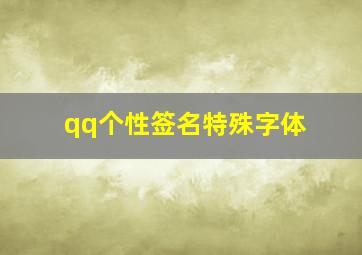 qq个性签名特殊字体